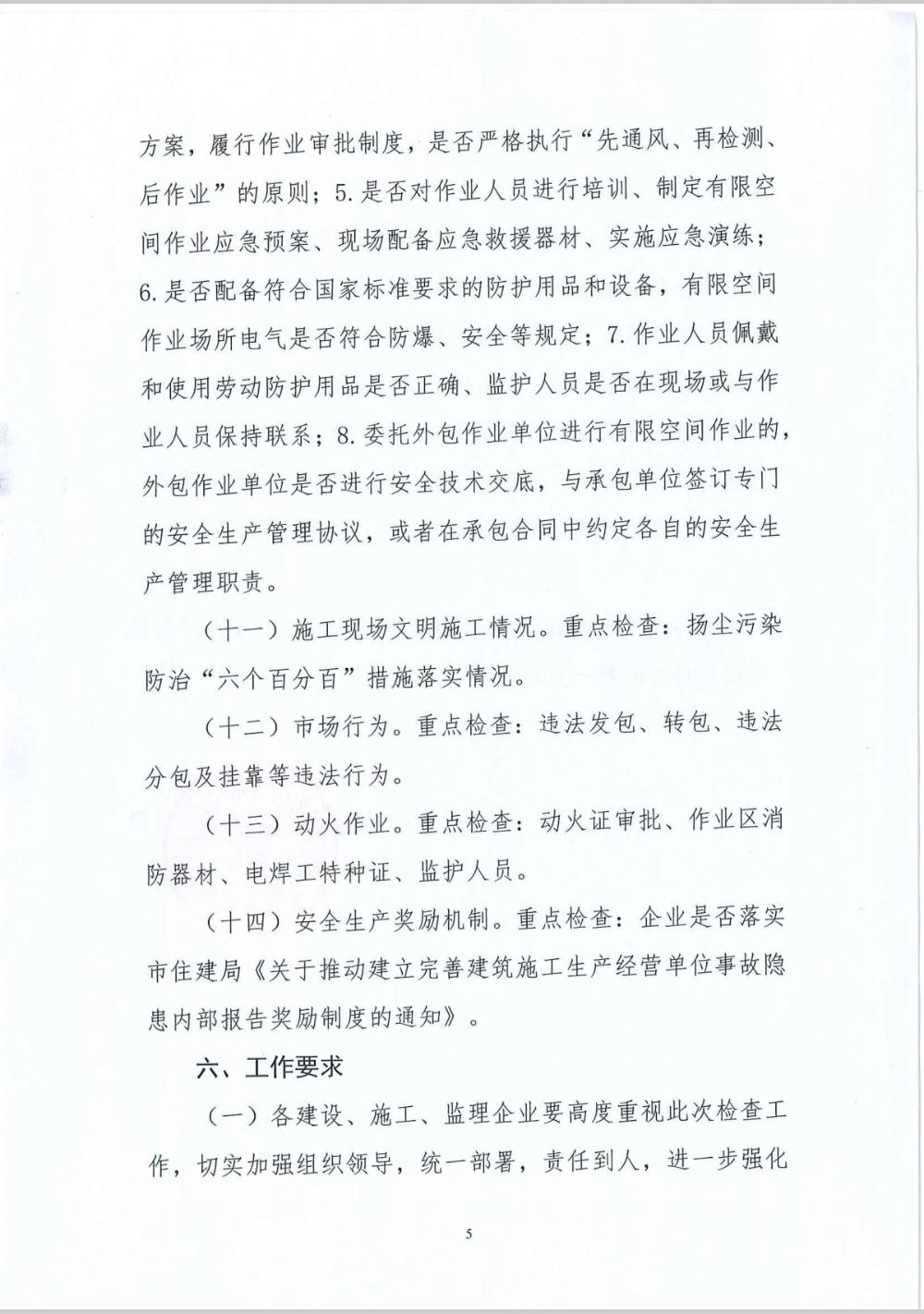 方案，履行作业审批制度，是否严格执行“先通风、再检测、后作业”的原则；5.是否对作业人员进行培训、制定有限空间作业应急预案、现场配备应急救援器材、实施应急演练；6.是否配备符合国家标准要求的防护用品和设备，有限空间作业场所电气是否符合防爆、安全等规定；7.作业人员佩戴和使用劳动防护用品是否正确、监护人员是否在现场或与作业人员保持联系；8.委托外包作业单位进行有限空间作业的，外包作业单位是否进行安全技术交底，与承包单位签订专门的安全生产管理协议，或者在承包合同中约定各自的安全生产管理职责。

（十一）施工现场文明施工情况。重点检查：扬尘污染防治“六个百分百”措施落实情况。

（十二）市场行为。重点检查：违法发包、转包、违法分包及挂靠等违法行为。

（十三）动火作业。重点检查：动火证审批、作业区消防器材、电焊工特种证、监护人员。

（十四）安全生产奖励机制。重点检查：企业是否落实市住建局《关于推动建立完善建筑施工生产经营单位事故隐患内部报告奖励制度的通知》。

六、工作要求

（一）各建设、施工、监理企业要高度重视此次检查工作，切实加强组织领导，统一部署，责任到人，进一步强化

5